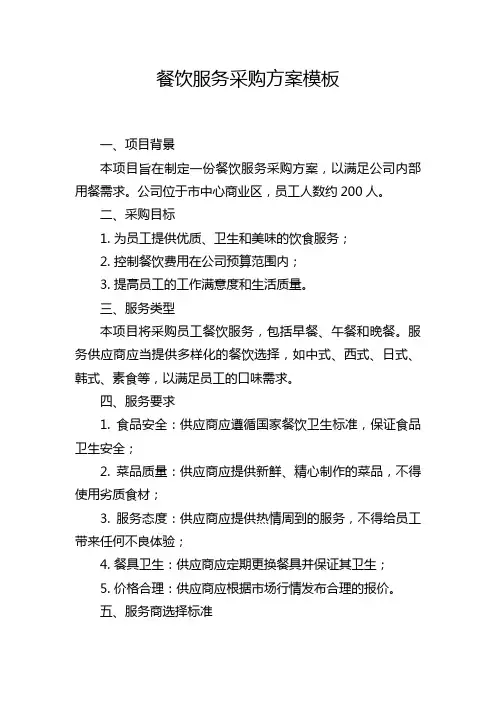 餐饮服务采购方案模板

一、项目背景

本项目旨在制定一份餐饮服务采购方案，以满足公司内部用餐需求。公司位于市中心商业区，员工人数约 200 人。

二、采购目标

1. 为员工提供优质、卫生和美味的饮食服务；

2. 控制餐饮费用在公司预算范围内；

3. 提高员工的工作满意度和生活质量。

三、服务类型

本项目将采购员工餐饮服务，包括早餐、午餐和晚餐。服务供应商应当提供多样化的餐饮选择，如中式、西式、日式、韩式、素食等，以满足员工的口味需求。

四、服务要求

1. 食品安全：供应商应遵循国家餐饮卫生标准，保证食品卫生安全；

2. 菜品质量：供应商应提供新鲜、精心制作的菜品，不得使用劣质食材；

3. 服务态度：供应商应提供热情周到的服务，不得给员工带来任何不良体验；

4. 餐具卫生：供应商应定期更换餐具并保证其卫生；

5. 价格合理：供应商应根据市场行情发布合理的报价。

五、服务商选择标准